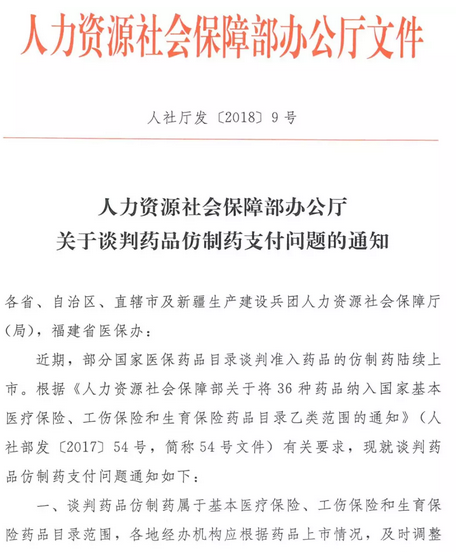 人力资源社会保障部办公厅文件

人社厅发〔2018〕9号

人力资源社会保障部办公厅
关于谈判药品仿制药支付问题的通知

各省、自治区、直辖市及新疆生产建设兵团人力资源社会保障厅（局），福建省医保办：

近期，部分国家医保药品目录谈判准入药品的仿制药陆续上市。根据《人力资源社会保障部关于将36种药品纳入国家基本医疗保险、工伤保险和生育保险药品目录乙类范围的通知》（人社部发〔2017〕54号，简称54号文件）有关要求，现就谈判药品仿制药支付问题通知如下：

一、谈判药品仿制药属于基本医疗保险、工伤保险和生育保险药品目录范围，各地经办机构应根据药品上市情况，及时调整